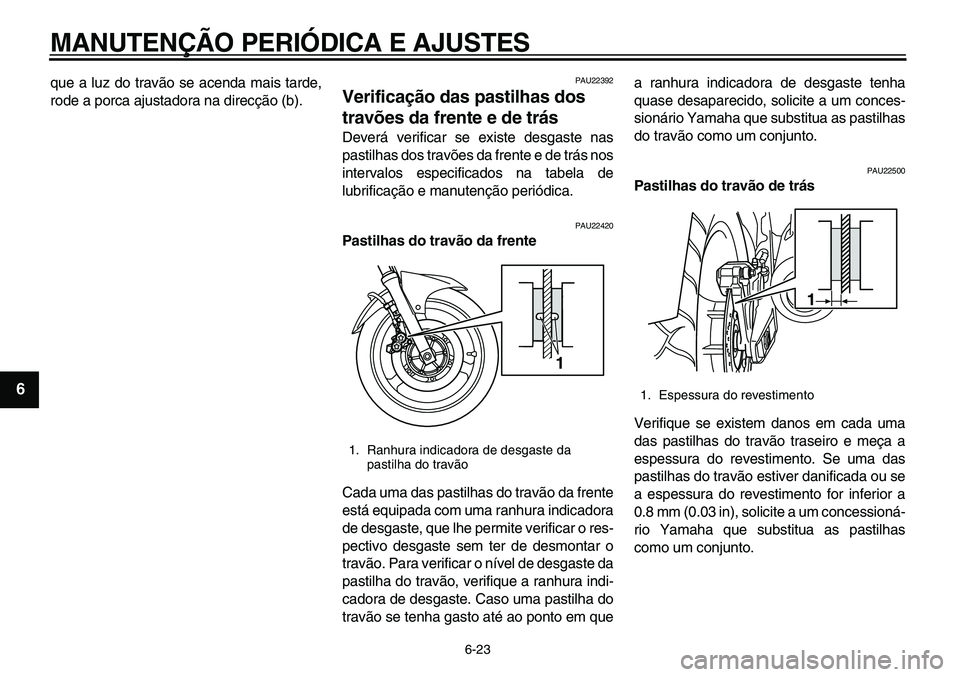 MANUTENÇÃO PERIÓDICA E AJUSTES

6

que a luz do travão se acenda mais tarde, rode a porca ajustadora na direcção (b).

PAU22392

Verificação das pastilhas dos travões da frente e de trás

Deverá verificar se existe desgaste nas pastilhas dos travões da frente e de trás nos intervalos especificados na tabela de lubrificação e manutenção periódica.

PAU22420

Pastilhas do travão da frente

1

1. Ranhura indicadora de desgaste da pastilha do travão

Cada uma das pastilhas do travão da frente está equipada com uma ranhura indicadora de desgaste, que lhe permite verificar o respectivo desgaste sem ter de desmontar o travão. Para verificar o nível de desgaste da pastilha do travão, verifique a ranhura indicadora de desgaste. Caso uma pastilha do travão se tenha gasto até ao ponto em que a ranhura indicadora de desgaste tenha quase desaparecido, solicite a um concessionário Yamaha que substitua as pastilhas do travão como um conjunto.

PAU22500

Pastilhas do travão de trás

1

1. Espessura do revestimento

Verifique se existem danos em cada uma das pastilhas do travão traseiro e meça a espessura do revestimento. Se uma das pastilhas do travão estiver danificada ou se a espessura do revestimento for inferior a 0.8 mm (0.03 in), solicite a um concessionário Yamaha que substitua as pastilhas como um conjunto.

6-23

carmanualsonline.info